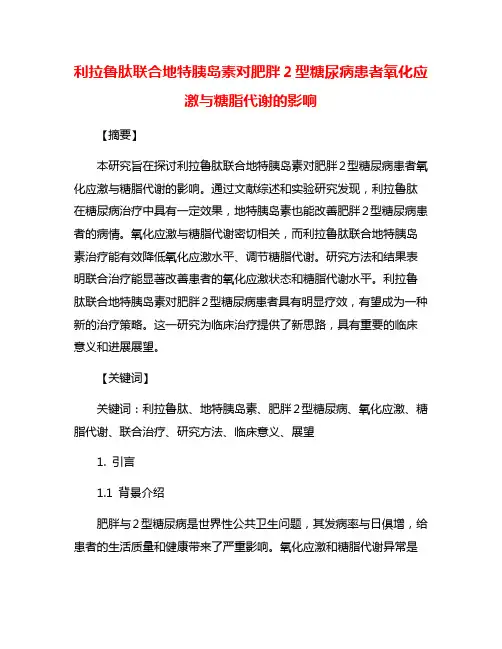 利拉鲁肽联合地特胰岛素对肥胖 2 型糖尿病患者氧化应激与糖脂代谢的影响

【摘要】

本研究旨在探讨利拉鲁肽联合地特胰岛素对肥胖 2 型糖尿病患者氧化应激与糖脂代谢的影响。通过文献综述和实验研究发现，利拉鲁肽在糖尿病治疗中具有一定效果，地特胰岛素也能改善肥胖 2 型糖尿病患者的病情。氧化应激与糖脂代谢密切相关，而利拉鲁肽联合地特胰岛素治疗能有效降低氧化应激水平、调节糖脂代谢。研究方法和结果表明联合治疗能显著改善患者的氧化应激状态和糖脂代谢水平。利拉鲁肽联合地特胰岛素对肥胖 2 型糖尿病患者具有明显疗效，有望成为一种新的治疗策略。这一研究为临床治疗提供了新思路，具有重要的临床意义和进展展望。

【关键词】

关键词：利拉鲁肽、地特胰岛素、肥胖 2 型糖尿病、氧化应激、糖脂代谢、联合治疗、研究方法、临床意义、展望

1. 引言

1.1 背景介绍

肥胖与 2 型糖尿病是世界性公共卫生问题，其发病率与日俱增，给患者的生活质量和健康带来了严重影响。氧化应激和糖脂代谢异常是